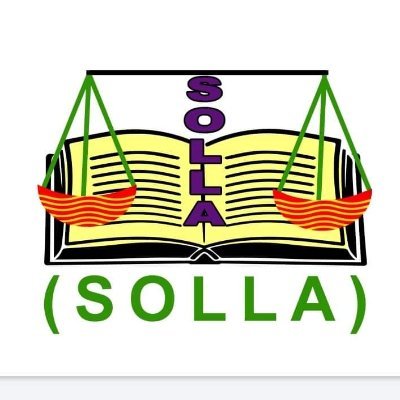 SOLLA

(SOLLA)